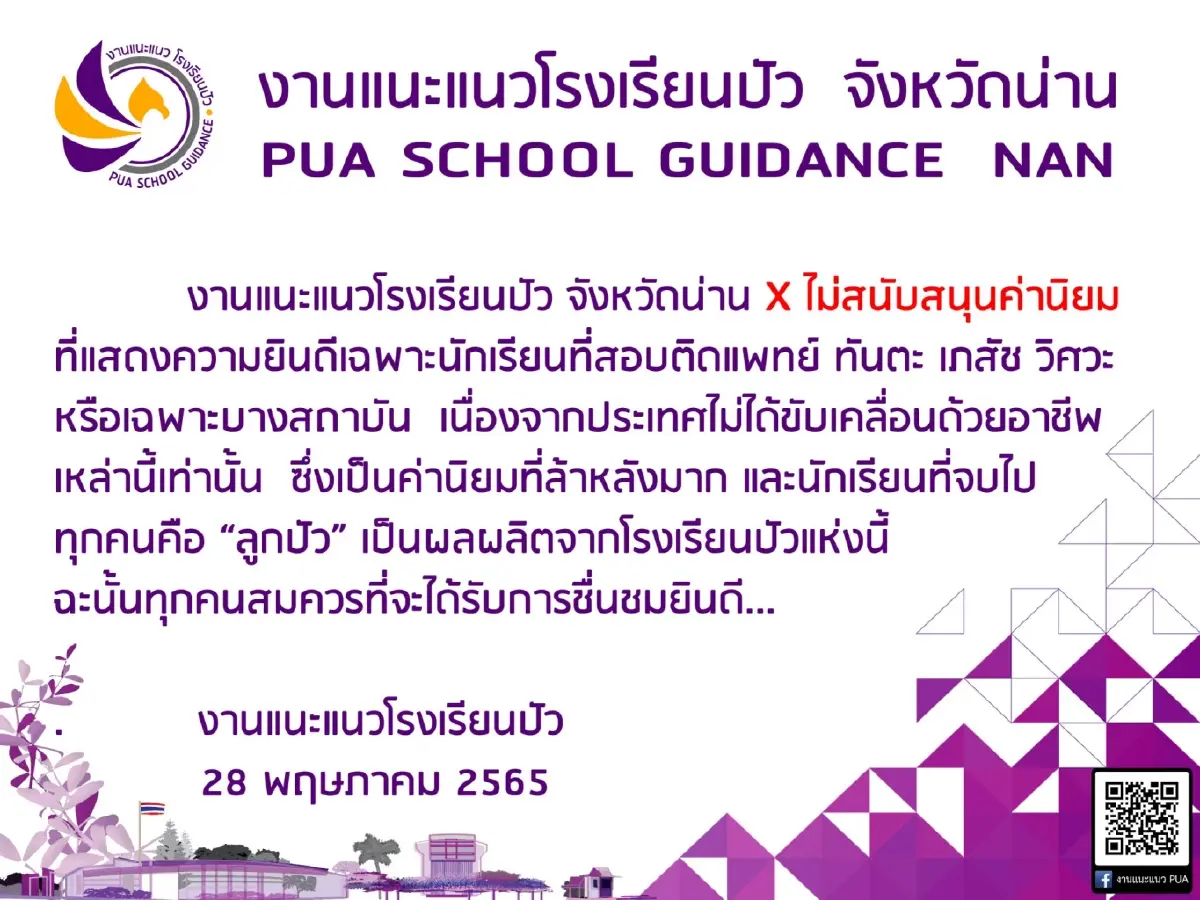 งานแนะแนว โรงเรียนปัว
PUA SCHOOL GUIDANCE

งานแนะแนวโรงเรียนปัว จังหวัดน่าน
PUA SCHOOL GUIDANCE NAN

งานแนะแนวโรงเรียนปัว จังหวัดน่าน X ไม่สนับสนุนค่านิยมที่แสดงความยินดีเฉพาะนักเรียนที่สอบติดแพทย์ ทันตะ เภสัช วิศวะ หรือเฉพาะบางสถาบัน เนื่องจากประเทศไม่ได้ขับเคลื่อนด้วยอาชีพเหล่านี้เท่านั้น ซึ่งเป็นค่านิยมที่ล้าหลังมาก และนักเรียนที่จบไปทุกคนคือ “ลูกปัว” เป็นผลผลิตจากโรงเรียนปัวแห่งนี้ ฉะนั้นทุกคนสมควรที่จะได้รับการชื่นชมยินดี...

. งานแนะแนวโรงเรียนปัว
28 พฤษภาคม 2565

งานแนะแนว PUA